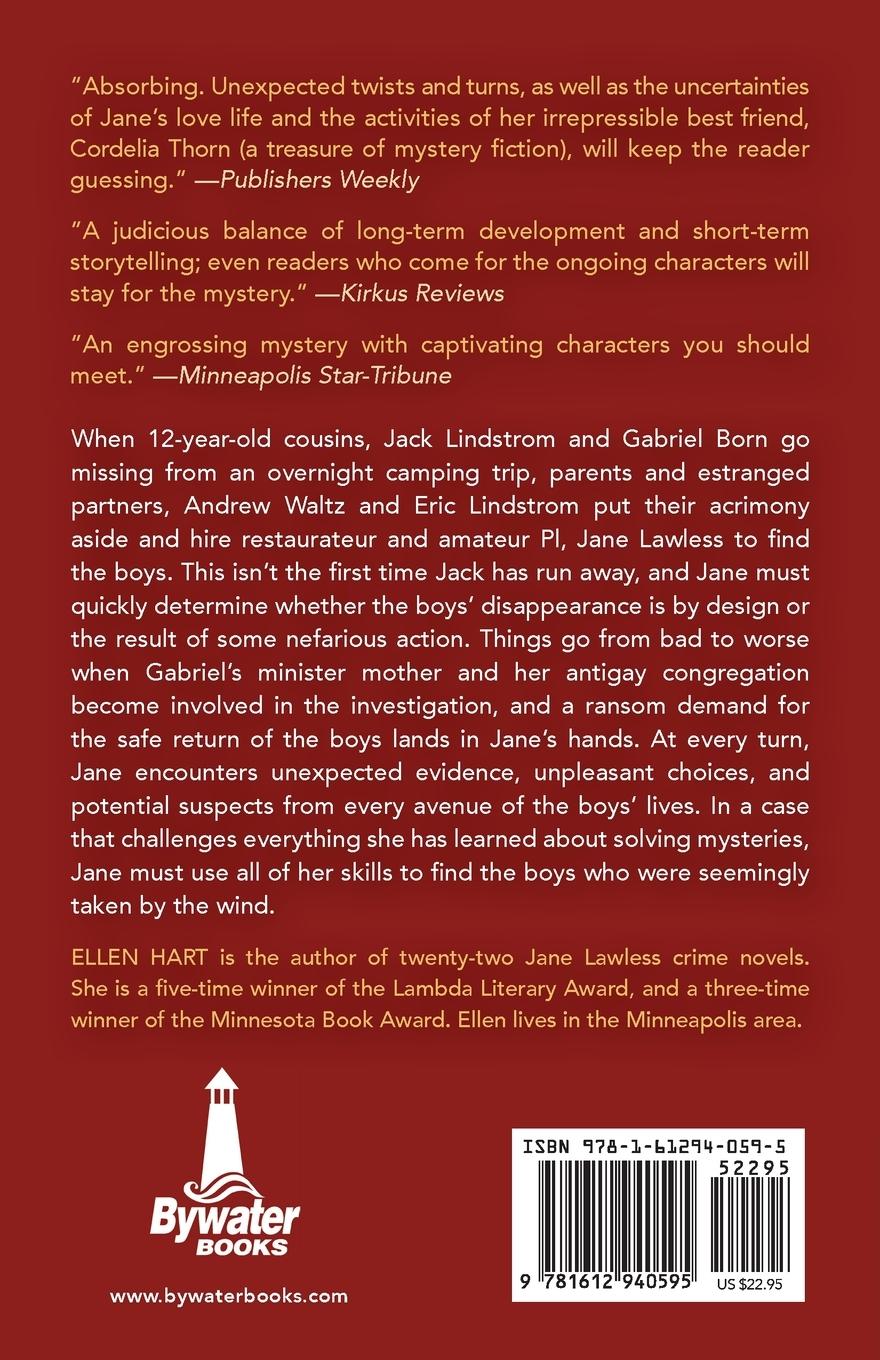 "Absorbing. Unexpected twists and turns, as well as the uncertainties of Jane's love life and the activities of her irrepressible best friend, Cordelia Thorn (a treasure of mystery fiction), will keep the reader guessing." —Publishers Weekly

"A judicious balance of long-term development and short-term storytelling; even readers who come for the ongoing characters will stay for the mystery." —Kirkus Reviews

"An engrossing mystery with captivating characters you should meet." —Minneapolis Star-Tribune

When 12-year-old cousins, Jack Lindstrom and Gabriel Born go missing from an overnight camping trip, parents and estranged partners, Andrew Waltz and Eric Lindstrom put their acrimony aside and hire restaurateur and amateur PI, Jane Lawless to find the boys. This isn't the first time Jack has run away, and Jane must quickly determine whether the boys' disappearance is by design or the result of some nefarious action. Things go from bad to worse when Gabriel's minister mother and her antigay congregation become involved in the investigation, and a ransom demand for the safe return of the boys lands in Jane's hands. At every turn, Jane encounters unexpected evidence, unpleasant choices, and potential suspects from every avenue of the boys' lives. In a case that challenges everything she has learned about solving mysteries, Jane must use all of her skills to find the boys who were seemingly taken by the wind.

ELLEN HART is the author of twenty-two Jane Lawless crime novels. She is a five-time winner of the Lambda Literary Award, and a three-time winner of the Minnesota Book Award. Ellen lives in the Minneapolis area.

Bywater
BOOKS

www.bywaterbooks.com

ISBN 978-1-61294-059-5
52295
9 781612 940595
US $22.95